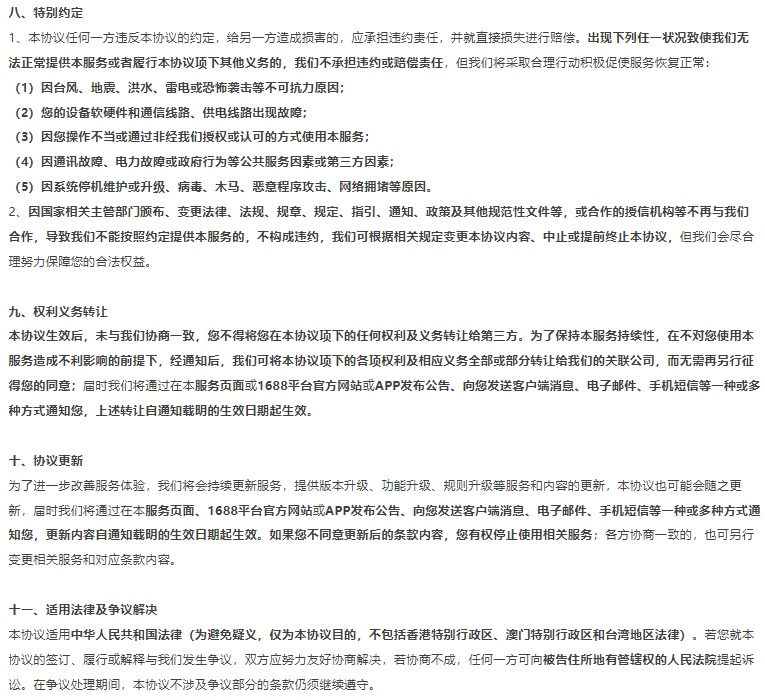 八、特别约定
1、本协议任何一方违反本协议的约定，给另一方造成损害的，应承担违约责任，并就直接损失进行赔偿。出现下列任一状况致使我们无法正常提供本服务或者履行本协议项下其他义务的，我们不承担违约或赔偿责任，但我们将采取合理行动积极促使服务恢复正常：
（1）因台风、地震、洪水、雷电或恐怖袭击等不可抗力原因；
（2）您的设备软硬件和通信线路、供电线路出现故障；
（3）因您操作不当或通过非经我们授权或认可的方式使用本服务；
（4）因通讯故障、电力故障或政府行为等公共服务因素或第三方因素；
（5）因系统停机维护或升级、病毒、木马、恶意程序攻击、网络拥堵等原因。
2、因国家相关主管部门颁布、变更法律、法规、规章、规定、指引、通知、政策及其他规范性文件等，或合作的授信机构等不再与我们合作，导致我们不能按照约定提供本服务的，不构成违约，我们可根据相关规定变更本协议内容、中止或提前终止本协议，但我们会尽合理努力保障您的合法权益。

九、权利义务转让
本协议生效后，未与我们协商一致，您不得将您在本协议项下的任何权利及义务转让给第三方。为了保持本服务持续性，在不对您使用本服务造成不利影响的前提下，经通知后，我们可将本协议项下的各项权利及相应义务全部或部分转让给我们的关联公司，而无需再另行征得您的同意；届时我们将通过在本服务页面或1688平台官方网站或APP发布公告、向您发送客户端消息、电子邮件、手机短信等一种或多种方式通知您，上述转让自通知载明的生效日期起生效。

十、协议更新
为了进一步改善服务体验，我们将会持续更新服务，提供版本升级、功能升级、规则升级等服务和内容的更新，本协议也可能会随之更新，届时我们将通过在本服务页面、1688平台官方网站或APP发布公告、向您发送客户端消息、电子邮件、手机短信等一种或多种方式通知您，更新内容自通知载明的生效日期起生效。如果您不同意更新后的条款内容，您有权停止使用相关服务；各方协商一致的，也可另行变更相关服务和对应条款内容。

十一、适用法律及争议解决
本协议适用中华人民共和国法律（为避免疑义，仅为本协议目的，不包括香港特别行政区、澳门特别行政区和台湾地区法律）。若您就本协议的签订、履行或解释与我们发生争议，双方应努力友好协商解决，若协商不成，任何一方可向被告住所地有管辖权的人民法院提起诉讼。在争议处理期间，本协议不涉及争议部分的条款仍须继续遵守。